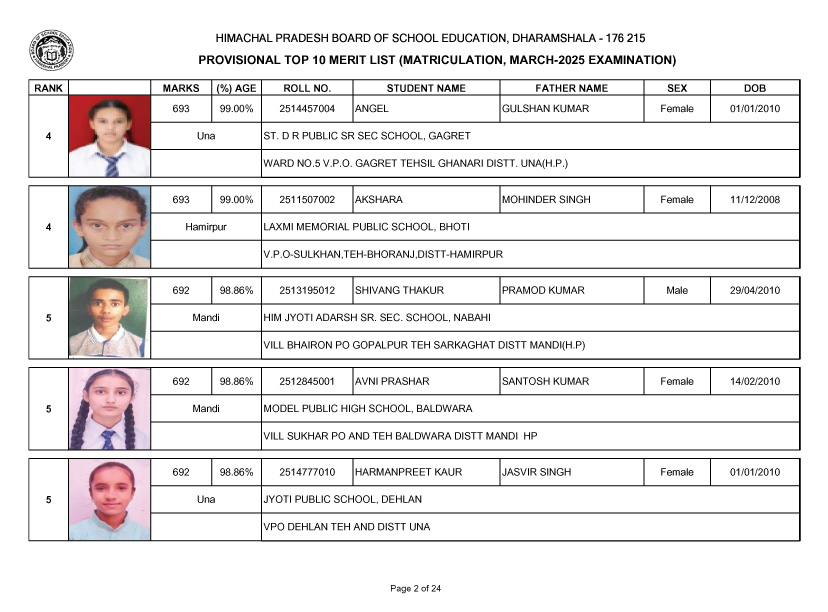 HIMACHAL PRADESH BOARD OF SCHOOL EDUCATION, DHARAMSHALA - 176 215
PROVISIONAL TOP 10 MERIT LIST (MATRICULATION, MARCH-2025 EXAMINATION)

| RANK | | MARKS | (%) AGE | ROLL NO. | STUDENT NAME | FATHER NAME | SEX | DOB |
|---|---|---|---|---|---|---|---|---|
| 4 | | 693 | 99.00% | 2514457004 | ANGEL | GULSHAN KUMAR | Female | 01/01/2010 |
| | | Una | | ST. D R PUBLIC SR SEC SCHOOL, GAGRET | | | | |
| | | | | WARD NO.5 V.P.O. GAGRET TEHSIL GHANARI DISTT. UNA(H.P.) | | | | |
| 4 | | 693 | 99.00% | 2511507002 | AKSHARA | MOHINDER SINGH | Female | 11/12/2008 |
| | | Hamirpur | | LAXMI MEMORIAL PUBLIC SCHOOL, BHOTI | | | | |
| | | | | V.P.O-SULKHAN,TEH-BHORANJ,DISTT-HAMIRPUR | | | | |
| 5 | | 692 | 98.86% | 2513195012 | SHIVANG THAKUR | PRAMOD KUMAR | Male | 29/04/2010 |
| | | Mandi | | HIM JYOTI ADARSH SR. SEC. SCHOOL, NABAHI | | | | |
| | | | | VILL BHAIRON PO GOPALPUR TEH SARKAGHAT DISTT MANDI(H.P) | | | | |
| 5 | | 692 | 98.86% | 2512845001 | AVNI PRASHAR | SANTOSH KUMAR | Female | 14/02/2010 |
| | | Mandi | | MODEL PUBLIC HIGH SCHOOL, BALDWARA | | | | |
| | | | | VILL SUKHAR PO AND TEH BALDWARA DISTT MANDI HP | | | | |
| 5 | | 692 | 98.86% | 2514777010 | HARMANPREET KAUR | JASVIR SINGH | Female | 01/01/2010 |
| | | Una | | JYOTI PUBLIC SCHOOL, DEHLAN | | | | |
| | | | | VPO DEHLAN TEH AND DISTT UNA | | | | |

Page 2 of 24